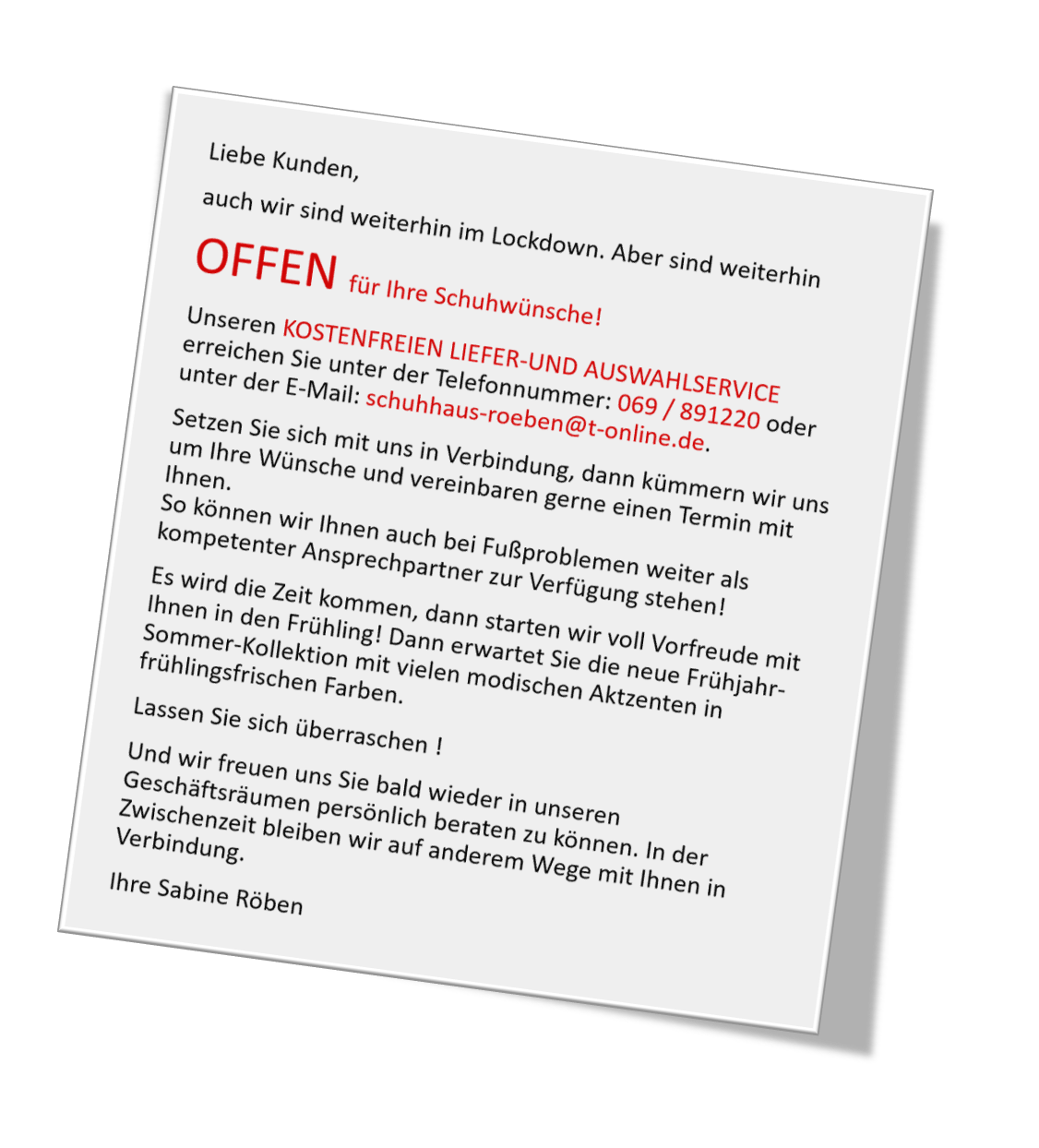 Liebe Kunden,

auch wir sind weiterhin im Lockdown. Aber sind weiterhin

OFFEN für Ihre Schuhwünsche!

Unseren KOSTENFREIEN LIEFER-UND AUSWAHLSERVICE erreichen Sie unter der Telefonnummer: 069 / 891220 oder unter der E-Mail: schuhhaus-roeben@t-online.de.

Setzen Sie sich mit uns in Verbindung, dann kümmern wir uns um Ihre Wünsche und vereinbaren gerne einen Termin mit Ihnen.
So können wir Ihnen auch bei Fußproblemen weiter als kompetenter Ansprechpartner zur Verfügung stehen!

Es wird die Zeit kommen, dann starten wir voll Vorfreude mit Ihnen in den Frühling! Dann erwartet Sie die neue Frühjahr-Sommer-Kollektion mit vielen modischen Aktzenten in frühlingsfrischen Farben.

Lassen Sie sich überraschen !

Und wir freuen uns Sie bald wieder in unseren Geschäftsräumen persönlich beraten zu können. In der Zwischenzeit bleiben wir auf anderem Wege mit Ihnen in Verbindung.

Ihre Sabine Röben